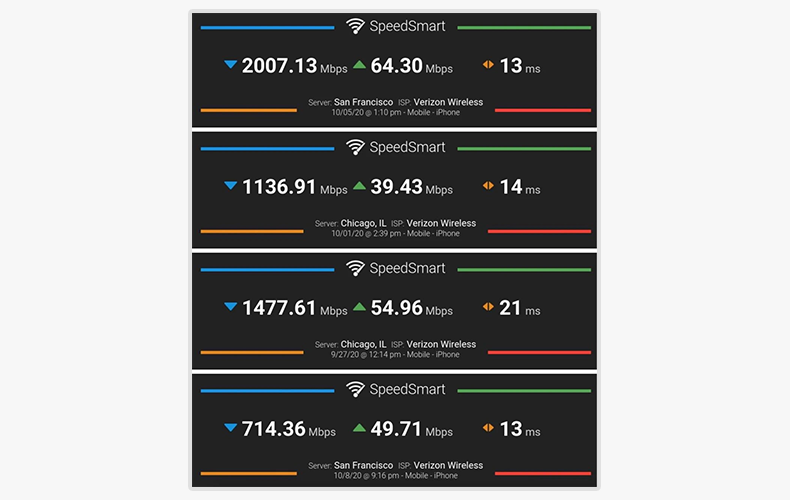 SpeedSmart

2007.13 Mbps 64.30 Mbps 13 ms

Server: San Francisco ISP: Verizon Wireless
10/05/20 @ 1:10 pm - Mobile - iPhone

SpeedSmart

1136.91 Mbps 39.43 Mbps 14 ms

Server: Chicago, IL ISP: Verizon Wireless
10/01/20 @ 2:39 pm - Mobile - iPhone

SpeedSmart

1477.61 Mbps 54.96 Mbps 21 ms

Server: Chicago, IL ISP: Verizon Wireless
9/27/20 @ 12:14 pm - Mobile - iPhone

SpeedSmart

714.36 Mbps 49.71 Mbps 13 ms

Server: San Francisco ISP: Verizon Wireless
10/8/20 @ 9:16 pm - Mobile - iPhone